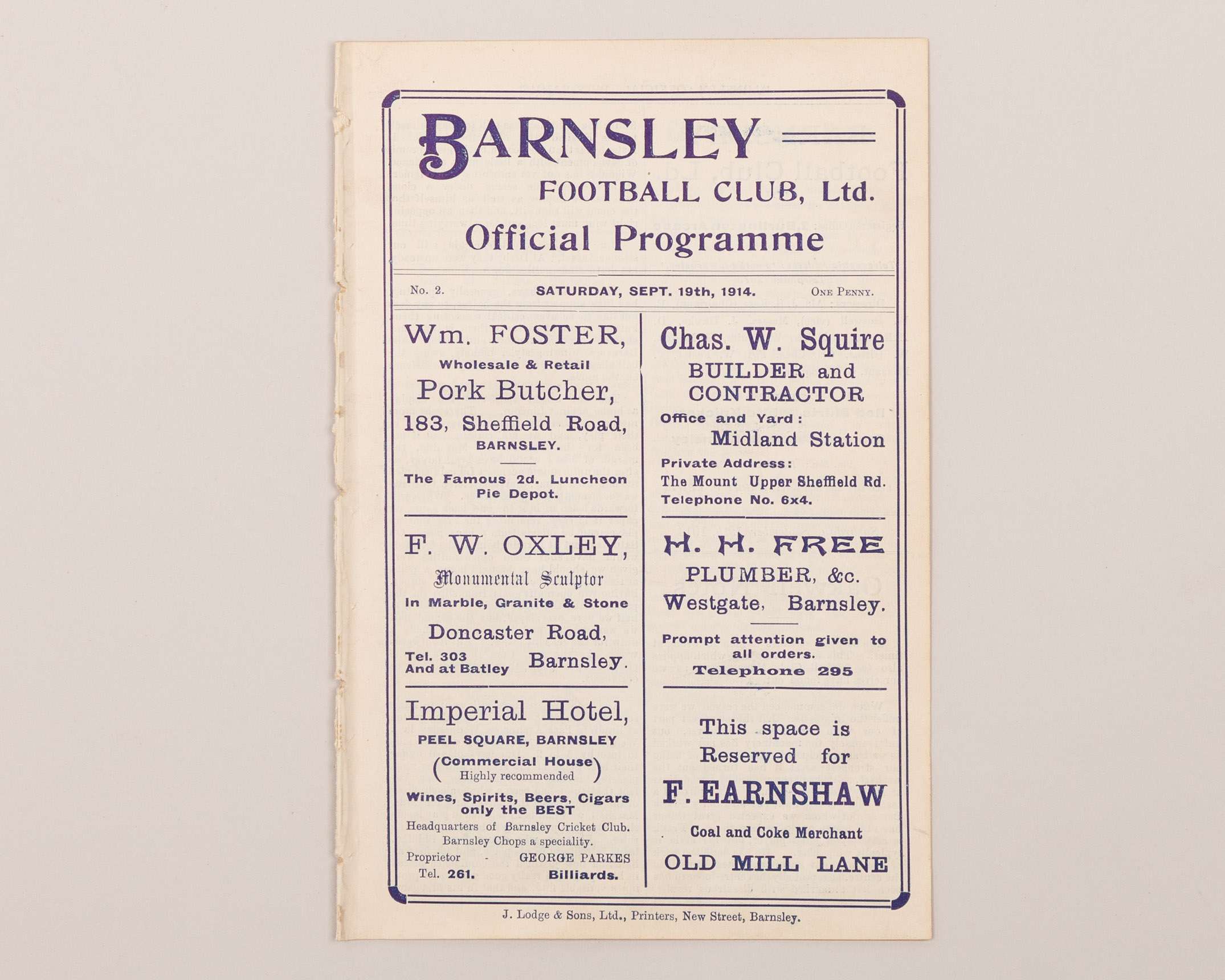 BARNSLEY

FOOTBALL CLUB, Ltd.

Official Programme

No. 2. SATURDAY, SEPT. 19th, 1914. ONE PENNY.

Wm. FOSTER,
Wholesale & Retail
Pork Butcher,
183, Sheffield Road,
BARNSLEY.

The Famous 2d. Luncheon Pie Depot.

F. W. OXLEY,
Monumental Sculptor
In Marble, Granite & Stone
Doncaster Road,
Tel. 303
And at Batley
Barnsley.

Imperial Hotel,
PEEL SQUARE, BARNSLEY
(Commercial House
Highly recommended)
Wines, Spirits, Beers, Cigars
only the BEST
Headquarters of Barnsley Cricket Club.
Barnsley Chops a speciality.
Proprietor - GEORGE PARKES
Tel. 261. Billiards.

Chas. W. Squire
BUILDER and CONTRACTOR
Office and Yard:
Midland Station
Private Address:
The Mount Upper Sheffield Rd.
Telephone No. 6x4.

H. H. FREE
PLUMBER, &c.
Westgate, Barnsley.

Prompt attention given to all orders.
Telephone 295

This space is Reserved for
F. EARNSHAW
Coal and Coke Merchant
OLD MILL LANE

J. Lodge & Sons, Ltd., Printers, New Street, Barnsley.